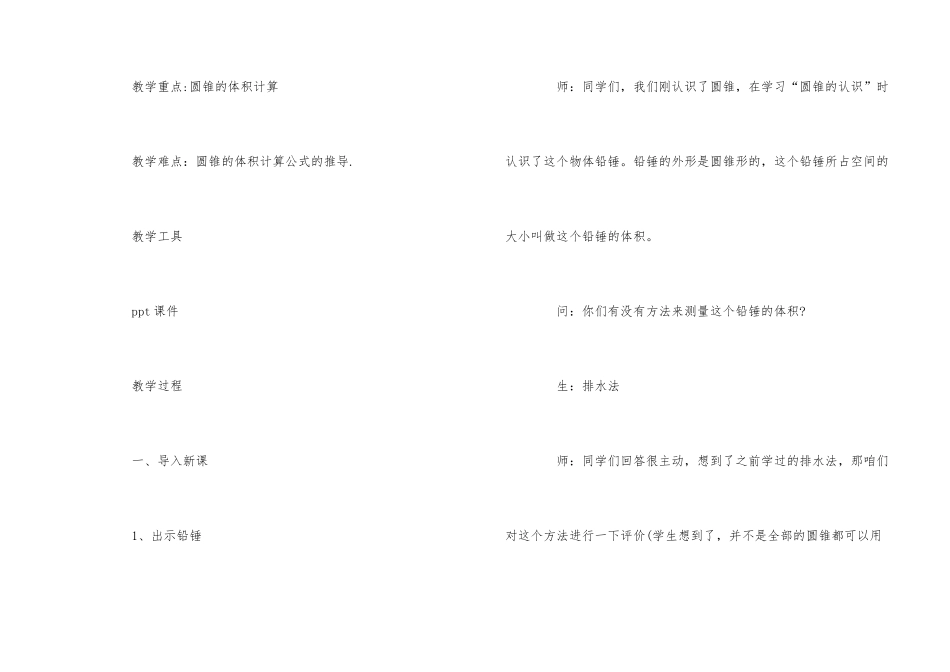 教学重点:圆锥的体积计算

教学难点：圆锥的体积计算公式的推导.

教学工具

ppt课件

教学过程

一、导入新课

1、出示铅锤

师：同学们，我们刚认识了圆锥，在学习“圆锥的认识”时认识了这个物体铅锤。铅锤的外形是圆锥形的，这个铅锤所占空间的大小叫做这个铅锤的体积。

问：你们有没有方法来测量这个铅锤的体积?

生：排水法

师：同学们回答很主动，想到了之前学过的排水法，那咱们对这个方法进行一下评价(学生想到了，并不是全部的圆锥都可以用